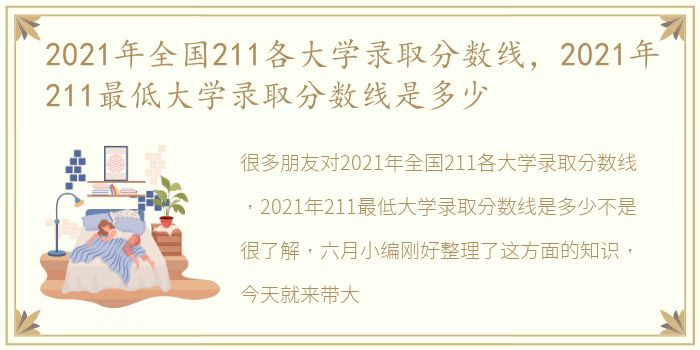 2021年全国211各大学录取分数线，2021年211最低大学录取分数线是多少

很多朋友对2021年全国211各大学录取分数线，2021年211最低大学录取分数线是多少不是很了解，六月小编刚好整理了这方面的知识，今天就来带大